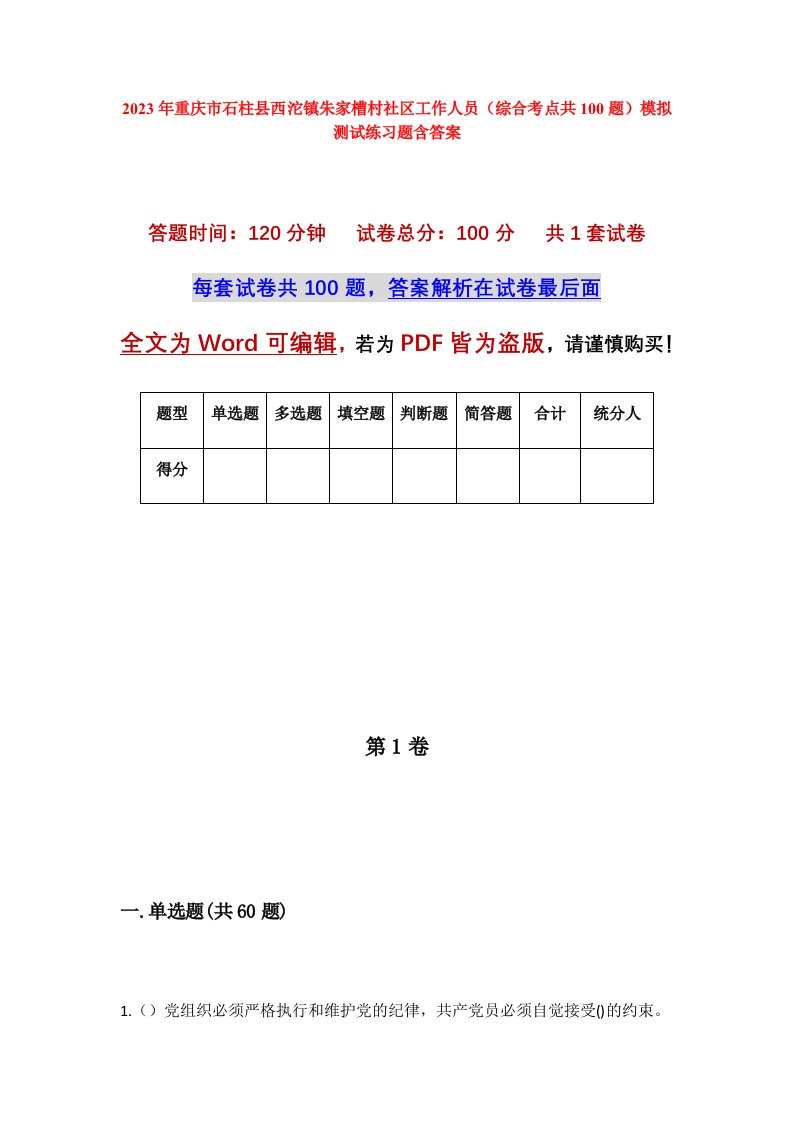 2023年重庆市石柱县西沱镇朱家槽村社区工作人员（综合考点共100题）模拟测试练习题含答案

答题时间：120分钟　试卷总分：100分　共1套试卷

每套试卷共100题，答案解析在试卷最后面

全文为Word可编辑，若为PDF皆为盗版，请谨慎购买！

| 题型 | 单选题 | 多选题 | 填空题 | 判断题 | 简答题 | 合计 | 统分人 |
|---|---|---|---|---|---|---|---|
| 得分 | | | | | | | |

第1卷

一.单选题(共60题)

1.（）党组织必须严格执行和维护党的纪律，共产党员必须自觉接受()的约束。